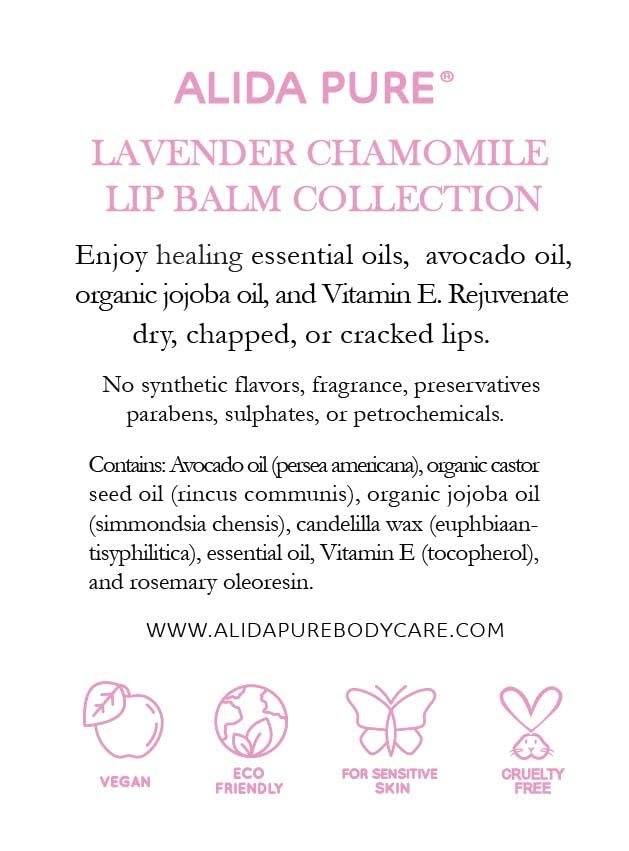 ALIDA PURE®

LAVENDER CHAMOMILE LIP BALM COLLECTION

Enjoy healing essential oils, avocado oil, organic jojoba oil, and Vitamin E. Rejuvenate dry, chapped, or cracked lips.

No synthetic flavors, fragrance, preservatives parabens, sulphates, or petrochemicals.

Contains: Avocado oil (persea americana), organic castor seed oil (rincus communis), organic jojoba oil (simmondsia chensis), candelilla wax (euphbiaantisyphilitica), essential oil, Vitamin E (tocopherol), and rosemary oleoresin.

WWW.ALIDAPUREBODYCARE.COM

VEGAN

ECO FRIENDLY

FOR SENSITIVE SKIN

CRUELTY FREE